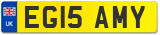 UK
EG15 AMY